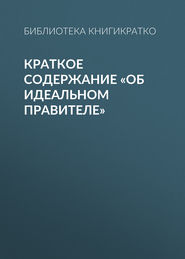 БИБЛИОТЕКА КНИГИКРАТКО

КРАТКОЕ СОДЕРЖАНИЕ «ОБ ИДЕАЛЬНОМ ПРАВИТЕЛЕ»